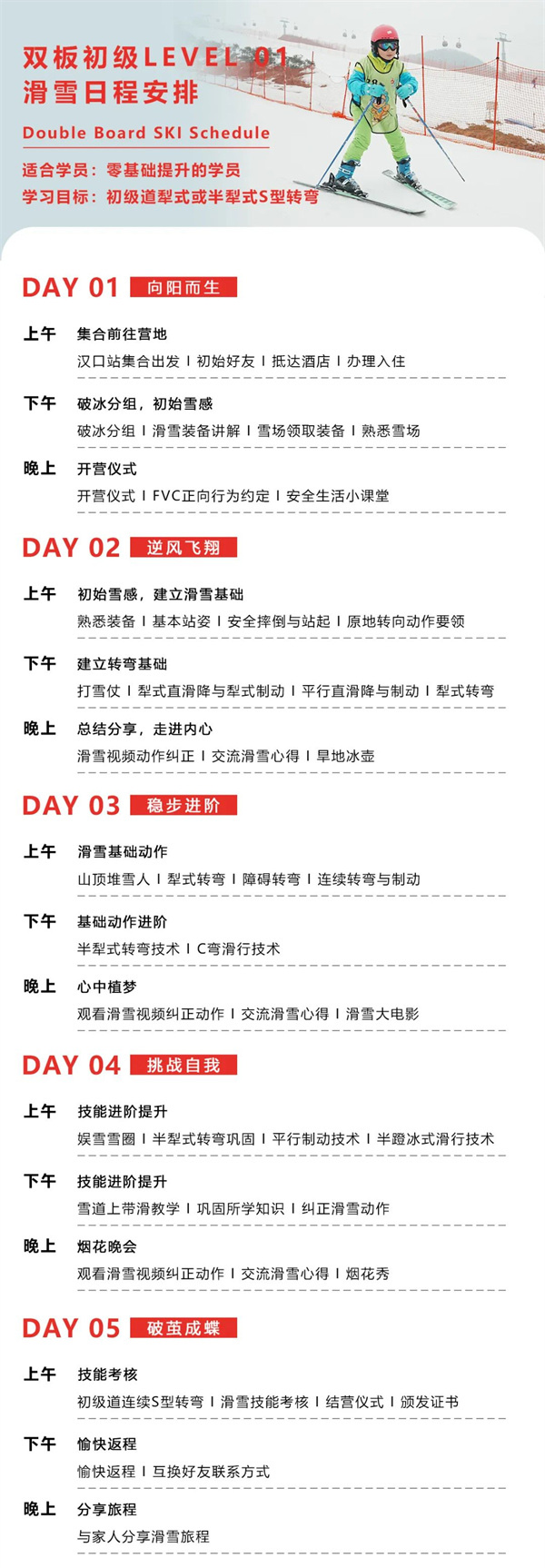 双板初级LEVEL 01
滑雪日程安排

Double Board SKI Schedule

适合学员：零基础提升的学员
学习目标：初级道犁式或半犁式S型转弯

DAY 01 向阳而生

上午 集合前往营地
汉口站集合出发 I 初始好友 I 抵达酒店 I 办理入住

下午 破冰分组，初始雪感
破冰分组 I 滑雪装备讲解 I 雪场领取装备 I 熟悉雪场

晚上 开营仪式
开营仪式 I FVC正向行为约定 I 安全生活小课堂

DAY 02 逆风飞翔

上午 初始雪感，建立滑雪基础
熟悉装备 I 基本站姿 I 安全摔倒与站起 I 原地转向动作要领

下午 建立转弯基础
打雪仗 I 犁式直滑降与犁式制动 I 平行直滑降与制动 I 犁式转弯

晚上 总结分享，走进内心
滑雪视频动作纠正 I 交流滑雪心得 I 旱地冰壶

DAY 03 稳步进阶

上午 滑雪基础动作
山顶堆雪人 I 犁式转弯 I 障碍转弯 I 连续转弯与制动

下午 基础动作进阶
半犁式转弯技术 I C弯滑行技术

晚上 心中植梦
观看滑雪视频纠正动作 I 交流滑雪心得 I 滑雪大电影

DAY 04 挑战自我

上午 技能进阶提升
娱雪雪圈 I 半犁式转弯巩固 I 平行制动技术 I 半蹬冰式滑行技术

下午 技能进阶提升
雪道上带滑教学 I 巩固所学知识 I 纠正滑雪动作

晚上 烟花晚会
观看滑雪视频纠正动作 I 交流滑雪心得 I 烟花秀

DAY 05 破茧成蝶

上午 技能考核
初级道连续S型转弯 I 滑雪技能考核 I 结营仪式 I 颁发证书

下午 愉快返程
愉快返程 I 互换好友联系方式

晚上 分享旅程
与家人分享滑雪旅程